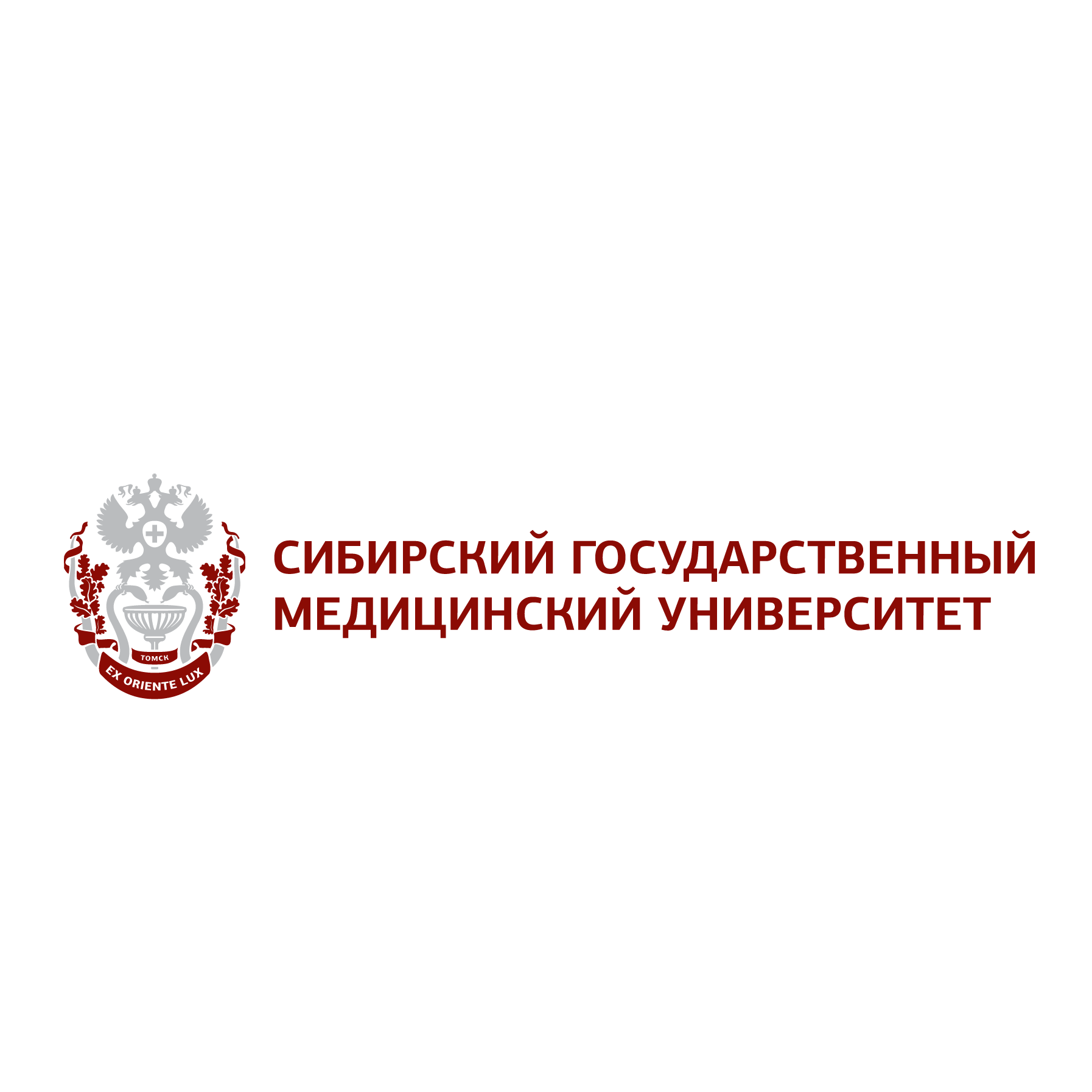 ТОМСК
EX ORIENTE LUX

СИБИРСКИЙ ГОСУДАРСТВЕННЫЙ МЕДИЦИНСКИЙ УНИВЕРСИТЕТ